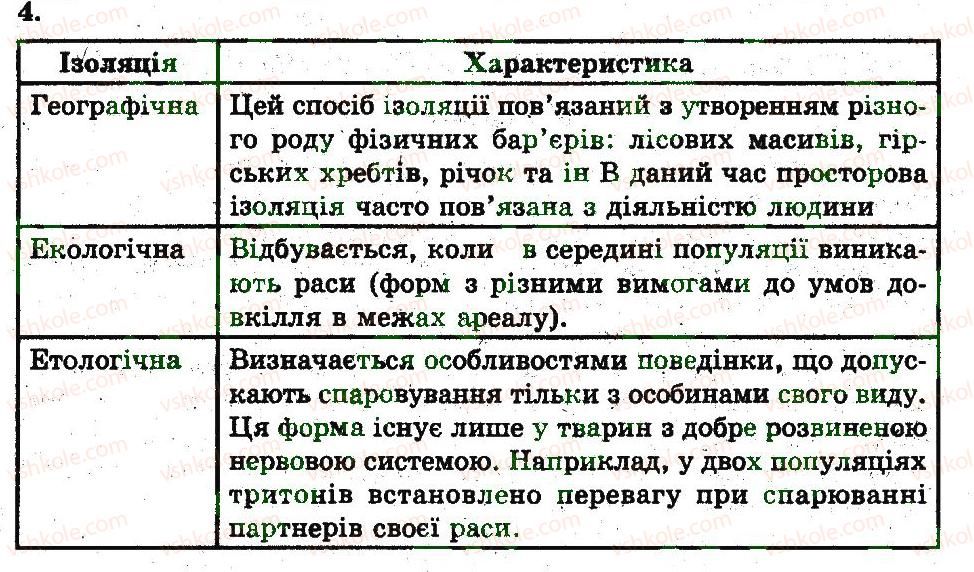 4.

| Ізоляція | Характеристика |
|---|---|
| Географічна | Цей спосіб ізоляції пов'язаний з утворенням різного роду фізичних бар'єрів: лісових масивів, гірських хребтів, річок та ін В даний час просторова ізоляція часто пов'язана з діяльністю людини |
| Екологічна | Відбувається, коли в середині популяції виникають раси (форм з різними вимогами до умов довкілля в межах ареалу). |
| Етологічна | Визначається особливостями поведінки, що допускають спаровування тільки з особинами свого виду. Ця форма існує лише у тварин з добре розвиненою нервовою системою. Наприклад, у двох популяціях тритонів встановлено перевагу при спарюванні партнерів своєї раси. |

vshkole.com